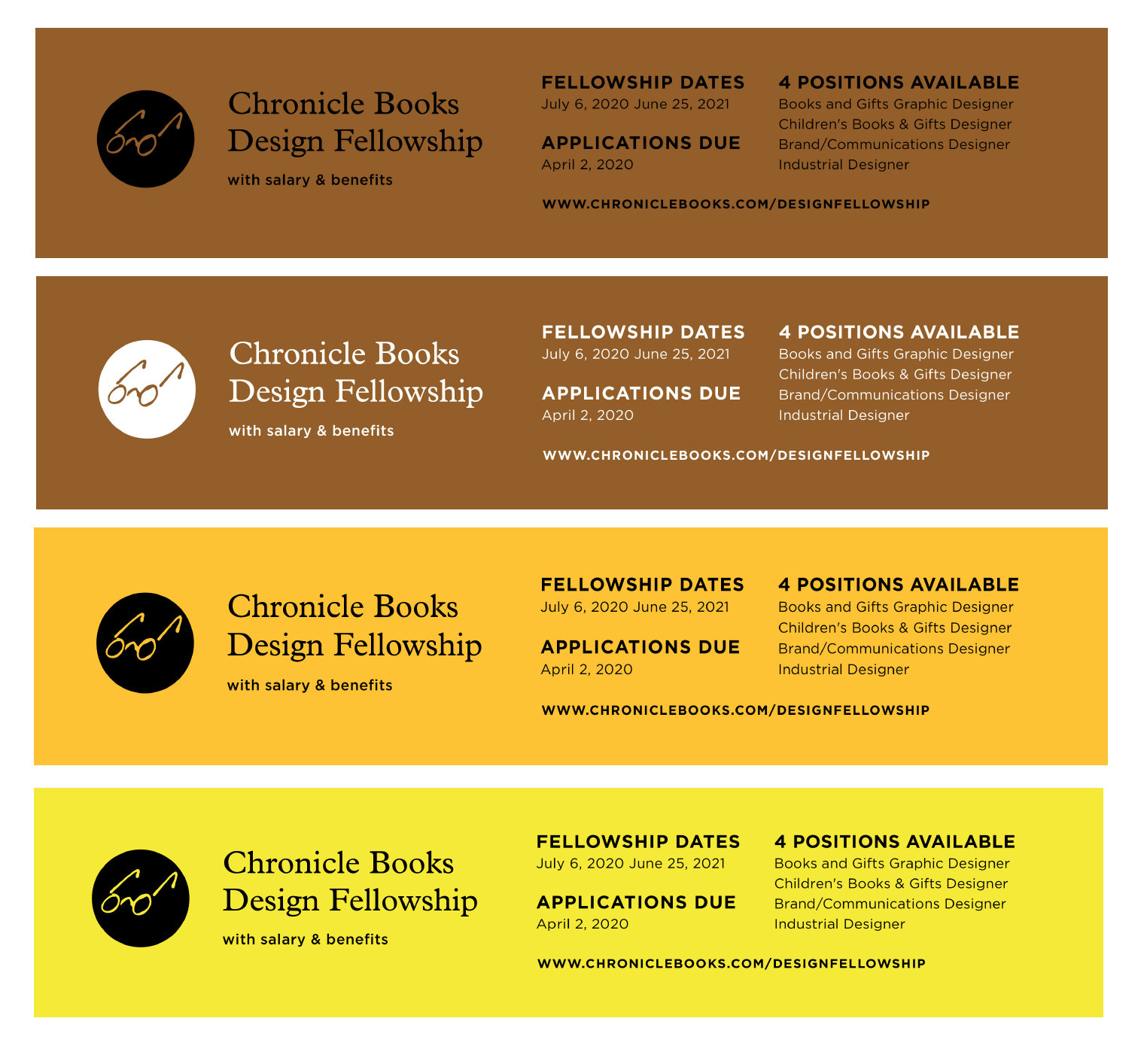 Chronicle Books Design Fellowship

with salary & benefits

FELLOWSHIP DATES
July 6, 2020 June 25, 2021

APPLICATIONS DUE
April 2, 2020

4 POSITIONS AVAILABLE
Books and Gifts Graphic Designer
Children's Books & Gifts Designer
Brand/Communications Designer
Industrial Designer

WWW.CHRONICLEBOOKS.COM/DESIGNFELLOWSHIP

Chronicle Books Design Fellowship

with salary & benefits

FELLOWSHIP DATES
July 6, 2020 June 25, 2021

APPLICATIONS DUE
April 2, 2020

4 POSITIONS AVAILABLE
Books and Gifts Graphic Designer
Children's Books & Gifts Designer
Brand/Communications Designer
Industrial Designer

WWW.CHRONICLEBOOKS.COM/DESIGNFELLOWSHIP

Chronicle Books Design Fellowship

with salary & benefits

FELLOWSHIP DATES
July 6, 2020 June 25, 2021

APPLICATIONS DUE
April 2, 2020

4 POSITIONS AVAILABLE
Books and Gifts Graphic Designer
Children's Books & Gifts Designer
Brand/Communications Designer
Industrial Designer

WWW.CHRONICLEBOOKS.COM/DESIGNFELLOWSHIP

Chronicle Books Design Fellowship

with salary & benefits

FELLOWSHIP DATES
July 6, 2020 June 25, 2021

APPLICATIONS DUE
April 2, 2020

4 POSITIONS AVAILABLE
Books and Gifts Graphic Designer
Children's Books & Gifts Designer
Brand/Communications Designer
Industrial Designer

WWW.CHRONICLEBOOKS.COM/DESIGNFELLOWSHIP